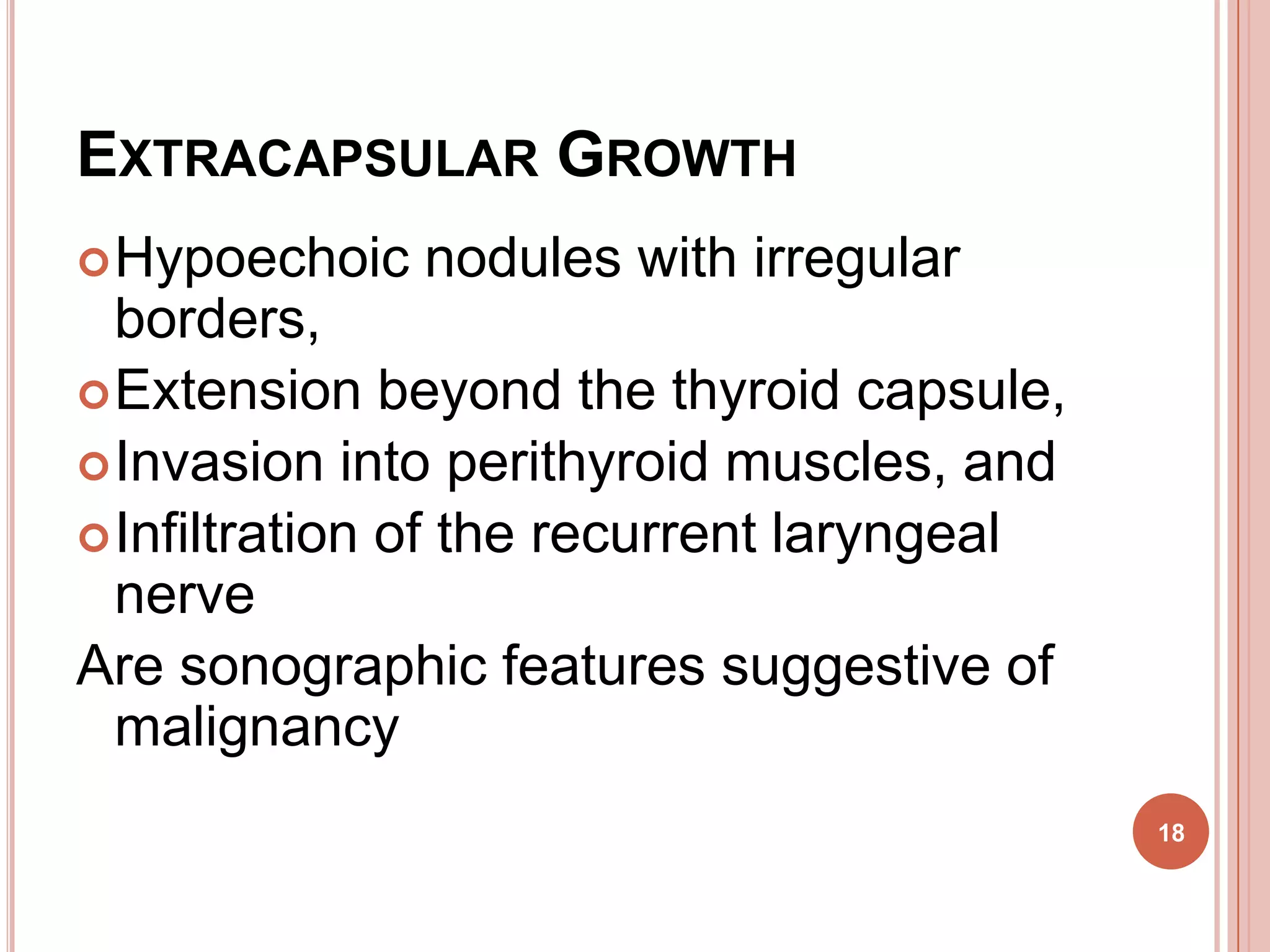 EXTRACAPSULAR GROWTH

Hypoechoic nodules with irregular borders,

Extension beyond the thyroid capsule,

Invasion into perithyroid muscles, and

Infiltration of the recurrent laryngeal nerve

Are sonographic features suggestive of malignancy

18